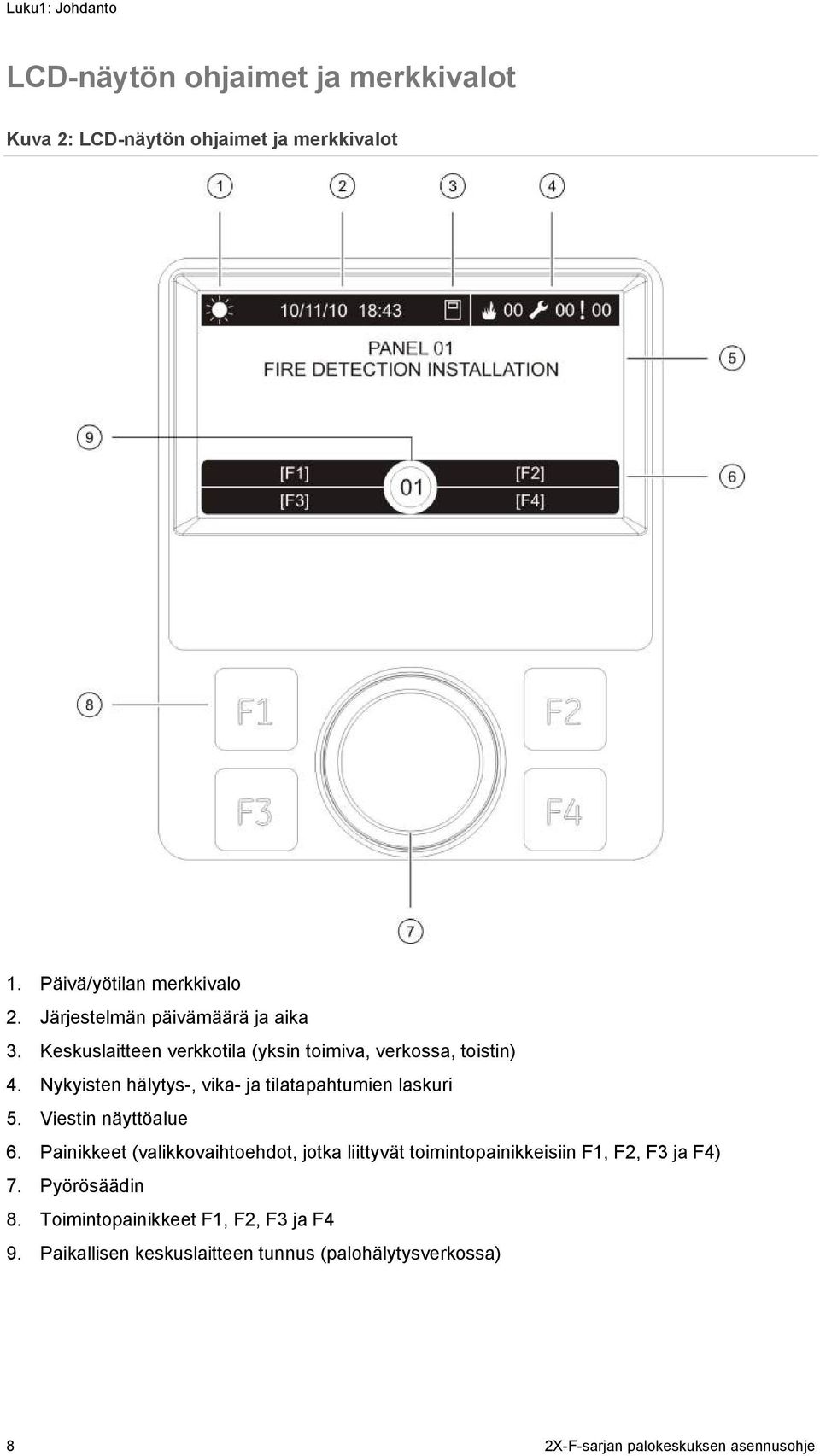 Luku1: Johdanto

LCD-näytön ohjaimet ja merkkivalot

Kuva 2: LCD-näytön ohjaimet ja merkkivalot

1 2 3 4

10/11/10 18:43 00 00 ! 00

PANEL 01
FIRE DETECTION INSTALLATION

5

9

[F1] [F2]
01
[F3] [F4]

6

8

F1 F2
F3 F4

7

1. Päivä/yötilan merkkivalo
2. Järjestelmän päivämäärä ja aika
3. Keskuslaitteen verkkotila (yksin toimiva, verkossa, toistin)
4. Nykyisten hälytys-, vika- ja tilatapahtumien laskuri
5. Viestin näyttöalue
6. Painikkeet (valikkovaihtoehdot, jotka liittyvät toimintopainikkeisiin F1, F2, F3 ja F4)
7. Pyörösäädin
8. Toimintopainikkeet F1, F2, F3 ja F4
9. Paikallisen keskuslaitteen tunnus (palohälytysverkossa)

8 2X-F-sarjan palokeskuksen asennusohje